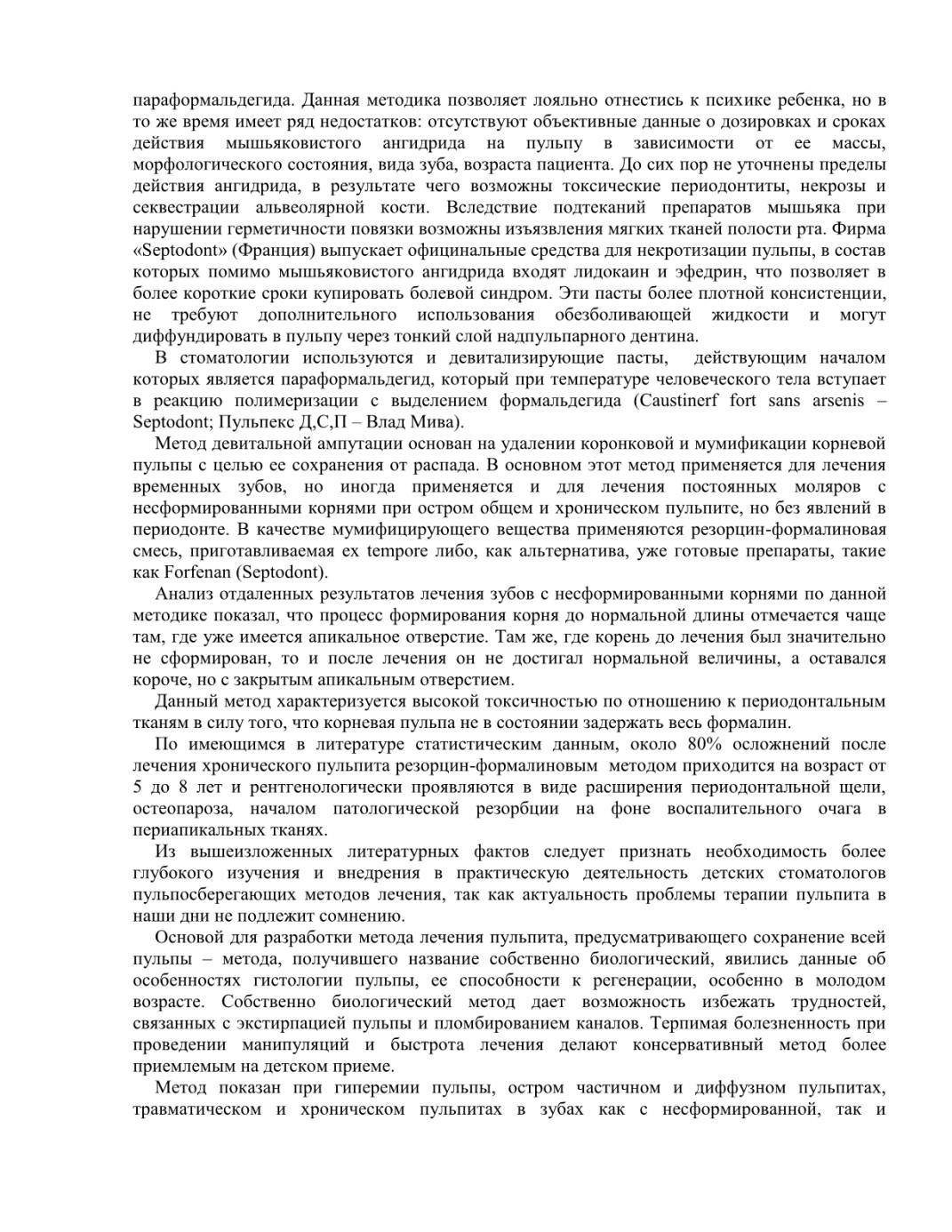 параформальдегида. Данная методика позволяет лояльно отнестись к психике ребенка, но в то же время имеет ряд недостатков: отсутствуют объективные данные о дозировках и сроках действия мышьяковистого ангидрида на пульпу в зависимости от ее массы, морфологического состояния, вида зуба, возраста пациента. До сих пор не уточнены пределы действия ангидрида, в результате чего возможны токсические периодонтиты, некрозы и секвестрации альвеолярной кости. Вследствие подтеканий препаратов мышьяка при нарушении герметичности повязки возможны изъязвления мягких тканей полости рта. Фирма «Septodont» (Франция) выпускает официнальные средства для некротизации пульпы, в состав которых помимо мышьяковистого ангидрида входят лидокаин и эфедрин, что позволяет в более короткие сроки купировать болевой синдром. Эти пасты более плотной консистенции, не требуют дополнительного использования обезболивающей жидкости и могут диффундировать в пульпу через тонкий слой надпульпарного дентина.

В стоматологии используются и девитализирующие пасты, действующим началом которых является параформальдегид, который при температуре человеческого тела вступает в реакцию полимеризации с выделением формальдегида (Caustinerf fort sans arsenis – Septodont; Пульпекс Д,С,П – Влад Мива).

Метод девитальной ампутации основан на удалении коронковой и мумификации корневой пульпы с целью ее сохранения от распада. В основном этот метод применяется для лечения временных зубов, но иногда применяется и для лечения постоянных моляров с несформированными корнями при остром общем и хроническом пульпите, но без явлений в периодонте. В качестве мумифицирующего вещества применяются резорцин-формалиновая смесь, приготавливаемая ex tempore либо, как альтернатива, уже готовые препараты, такие как Forfenan (Septodont).

Анализ отдаленных результатов лечения зубов с несформированными корнями по данной методике показал, что процесс формирования корня до нормальной длины отмечается чаще там, где уже имеется апикальное отверстие. Там же, где корень до лечения был значительно не сформирован, то и после лечения он не достигал нормальной величины, а оставался короче, но с закрытым апикальным отверстием.

Данный метод характеризуется высокой токсичностью по отношению к периодонтальным тканям в силу того, что корневая пульпа не в состоянии задержать весь формалин.

По имеющимся в литературе статистическим данным, около 80% осложнений после лечения хронического пульпита резорцин-формалиновым методом приходится на возраст от 5 до 8 лет и рентгенологически проявляются в виде расширения периодонтальной щели, остеопароза, началом патологической резорбции на фоне воспалительного очага в периапикальных тканях.

Из вышеизложенных литературных фактов следует признать необходимость более глубокого изучения и внедрения в практическую деятельность детских стоматологов пульпосберегающих методов лечения, так как актуальность проблемы терапии пульпита в наши дни не подлежит сомнению.

Основой для разработки метода лечения пульпита, предусматривающего сохранение всей пульпы – метода, получившего название собственно биологический, явились данные об особенностях гистологии пульпы, ее способности к регенерации, особенно в молодом возрасте. Собственно биологический метод дает возможность избежать трудностей, связанных с экстирпацией пульпы и пломбированием каналов. Терпимая болезненность при проведении манипуляций и быстрота лечения делают консервативный метод более приемлемым на детском приеме.

Метод показан при гиперемии пульпы, остром частичном и диффузном пульпитах, травматическом и хроническом пульпитах в зубах как с несформированной, так и